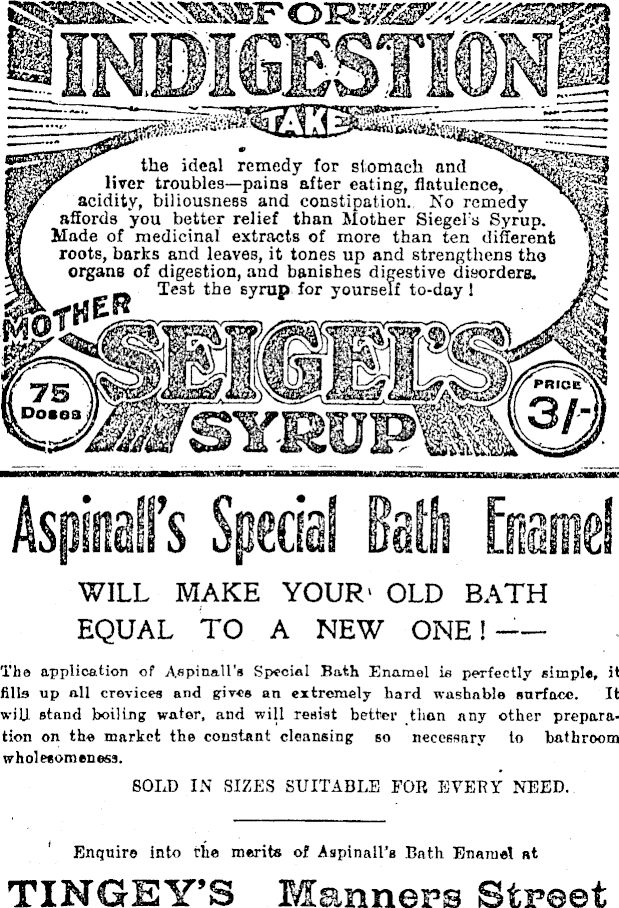 FOR
INDIGESTION
TAKE

the ideal remedy for stomach and liver troubles—pains after eating, flatulence, acidity, biliousness and constipation. No remedy affords you better relief than Mother Siegel's Syrup. Made of medicinal extracts of more than ten different roots, barks and leaves, it tones up and strengthens the organs of digestion, and banishes digestive disorders. Test the syrup for yourself to-day!

MOTHER
SEIGEL'S
SYRUP

75 Doses

PRICE 3/-

Aspinall's Special Bath Enamel

WILL MAKE YOUR OLD BATH EQUAL TO A NEW ONE!——

The application of Aspinall's Special Bath Enamel is perfectly simple, it fills up all crevices and gives an extremely hard washable surface. It will stand boiling water, and will resist better than any other preparation on the market the constant cleansing so necessary to bathroom wholesomeness.

SOLD IN SIZES SUITABLE FOR EVERY NEED.

Enquire into the merits of Aspinall's Bath Enamel at

TINGEY'S Manners Street